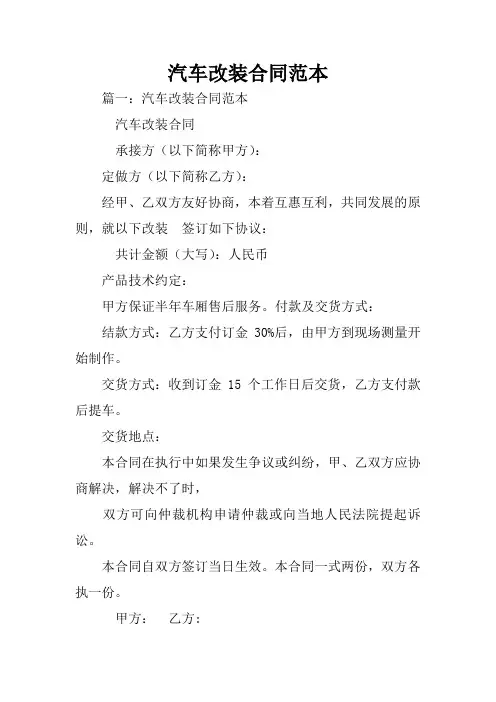 汽车改装合同范本

篇一：汽车改装合同范本

汽车改装合同

承接方（以下简称甲方）：

定做方（以下简称乙方）：

经甲、乙双方友好协商，本着互惠互利，共同发展的原则，就以下改装 签订如下协议：

共计金额（大写）：人民币

产品技术约定：

甲方保证半年车厢售后服务。付款及交货方式：

结款方式：乙方支付订金 30%后，由甲方到现场测量开始制作。

交货方式：收到订金 15 个工作日后交货，乙方支付款后提车。

交货地点：

本合同在执行中如果发生争议或纠纷，甲、乙双方应协商解决，解决不了时，

双方可向仲裁机构申请仲裁或向当地人民法院提起诉讼。

本合同自双方签订当日生效。本合同一式两份，双方各执一份。

甲方： 乙方：